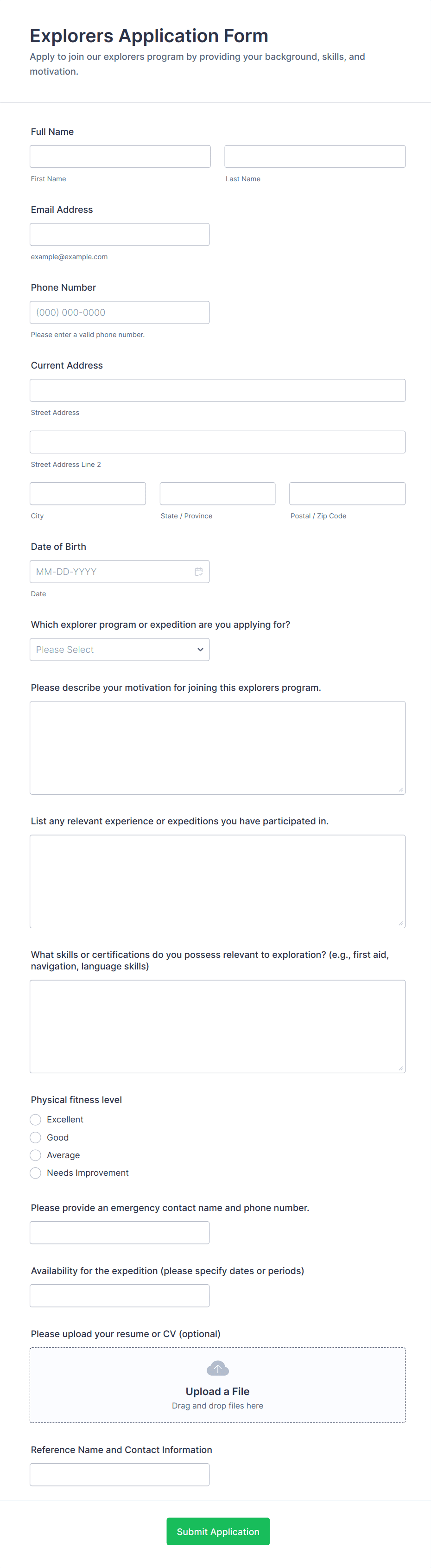 Explorers Application Form
Apply to join our explorers program by providing your background, skills, and motivation.

Full Name

First Name

Last Name

Email Address

example@example.com

Phone Number

(000) 000-0000

Please enter a valid phone number.

Current Address

Street Address

Street Address Line 2

City

State / Province

Postal / Zip Code

Date of Birth

MM-DD-YYYY

Date

Which explorer program or expedition are you applying for?

Please Select

Please describe your motivation for joining this explorers program.

List any relevant experience or expeditions you have participated in.

What skills or certifications do you possess relevant to exploration? (e.g., first aid, navigation, language skills)

Physical fitness level

Excellent

Good

Average

Needs Improvement

Please provide an emergency contact name and phone number.

Availability for the expedition (please specify dates or periods)

Please upload your resume or CV (optional)

Upload a File
Drag and drop files here

Reference Name and Contact Information

Submit Application